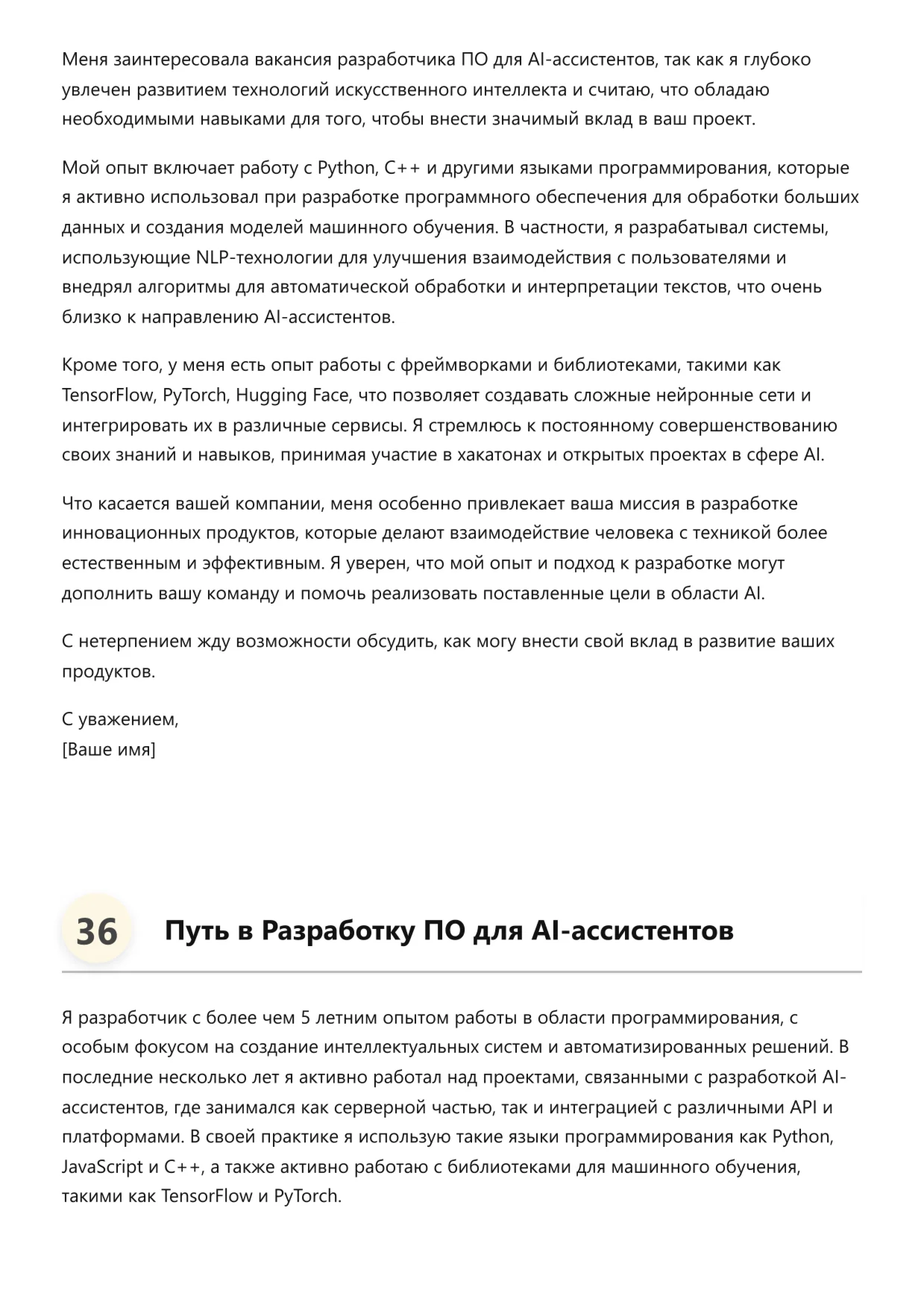 Меня заинтересовала вакансия разработчика ПО для AI-ассистентов, так как я глубоко увлечен развитием технологий искусственного интеллекта и считаю, что обладаю необходимыми навыками для того, чтобы внести значимый вклад в ваш проект.

Мой опыт включает работу с Python, C++ и другими языками программирования, которые я активно использовал при разработке программного обеспечения для обработки больших данных и создания моделей машинного обучения. В частности, я разрабатывал системы, использующие NLP-технологии для улучшения взаимодействия с пользователями и внедрял алгоритмы для автоматической обработки и интерпретации текстов, что очень близко к направлению AI-ассистентов.

Кроме того, у меня есть опыт работы с фреймворками и библиотеками, такими как TensorFlow, PyTorch, Hugging Face, что позволяет создавать сложные нейронные сети и интегрировать их в различные сервисы. Я стремлюсь к постоянному совершенствованию своих знаний и навыков, принимая участие в хакатонах и открытых проектах в сфере AI.

Что касается вашей компании, меня особенно привлекает ваша миссия в разработке инновационных продуктов, которые делают взаимодействие человека с техникой более естественным и эффективным. Я уверен, что мой опыт и подход к разработке могут дополнить вашу команду и помочь реализовать поставленные цели в области AI.

С нетерпением жду возможности обсудить, как могу внести свой вклад в развитие ваших продуктов.

С уважением,
[Ваше имя]

36 Путь в Разработку ПО для AI-ассистентов

Я разработчик с более чем 5 летним опытом работы в области программирования, с особым фокусом на создание интеллектуальных систем и автоматизированных решений. В последние несколько лет я активно работал над проектами, связанными с разработкой AI-ассистентов, где занимался как серверной частью, так и интеграцией с различными API и платформами. В своей практике я использую такие языки программирования как Python, JavaScript и C++, а также активно работаю с библиотеками для машинного обучения, такими как TensorFlow и PyTorch.